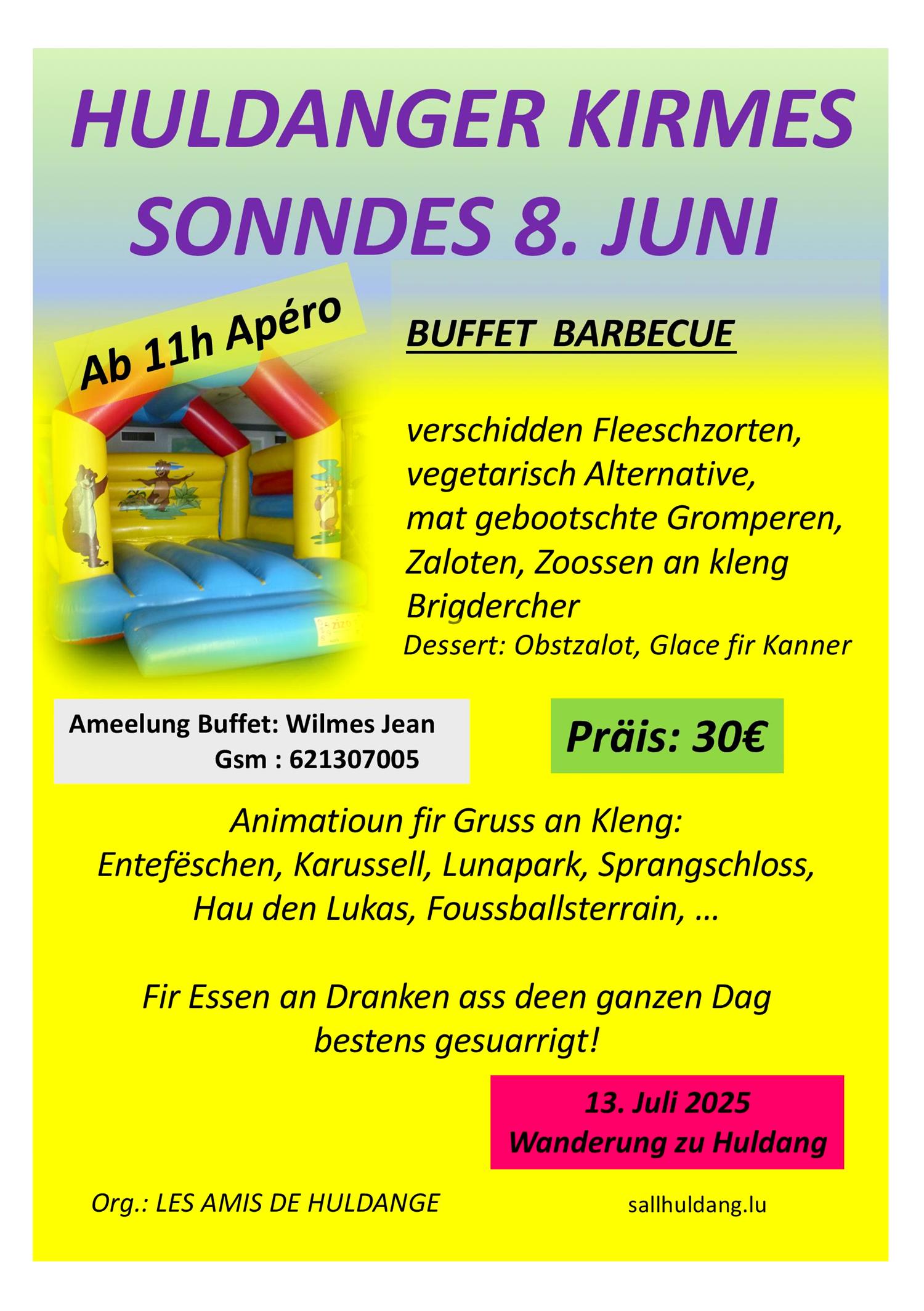 HULDANGER KIRMES
SONNDES 8. JUNI

Ab 11h Apéro

BUFFET BARBECUE

verschidden Fleeschzorten, vegetarisch Alternative, mat gebootschte Gromperen, Zaloten, Zoossen an kleng Brigdercher
Dessert: Obstzalot, Glace fir Kanner

Ameelung Buffet: Wilmes Jean
Gsm : 621307005

Präis: 30€

Animatioun fir Gruss an Kleng:
Entefëschen, Karussell, Lunapark, Sprangschloss, Hau den Lukas, Foussballsterrain, …

Fir Essen an Dranken ass deen ganzen Dag bestens gesuarrigt!

13. Juli 2025
Wanderung zu Huldang

Org.: LES AMIS DE HULDANGE

sallhuldang.lu